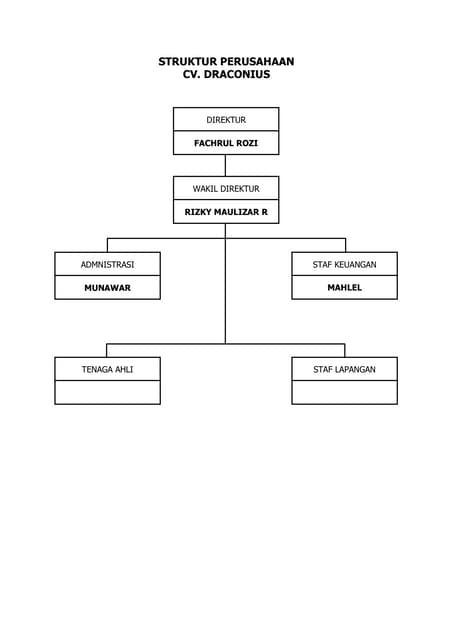 STRUKTUR PERUSAHAAN
CV. DRACONIUS

DIREKTUR
FACHRUL ROZI

WAKIL DIREKTUR
RIZKY MAULIZAR R

ADMNISTRASI
MUNAWAR

STAF KEUANGAN
MAHLEL

TENAGA AHLI

STAF LAPANGAN